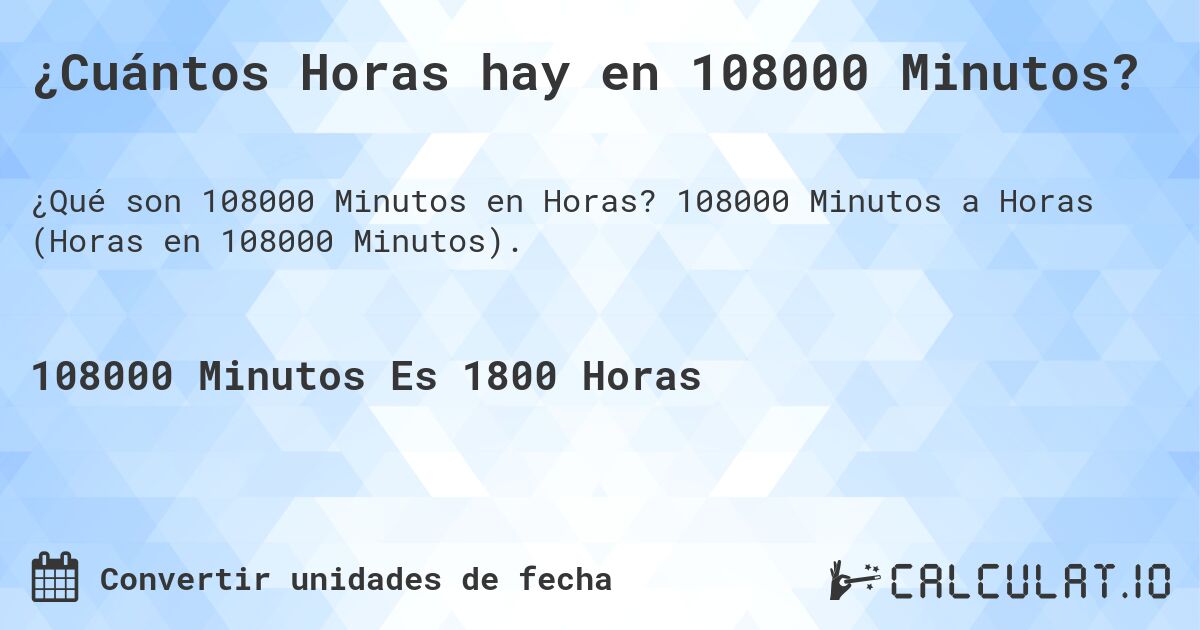 ¿Cuántos Horas hay en 108000 Minutos?

¿Qué son 108000 Minutos en Horas? 108000 Minutos a Horas (Horas en 108000 Minutos).

108000 Minutos Es 1800 Horas

Convertir unidades de fecha

CALCULAT.IO